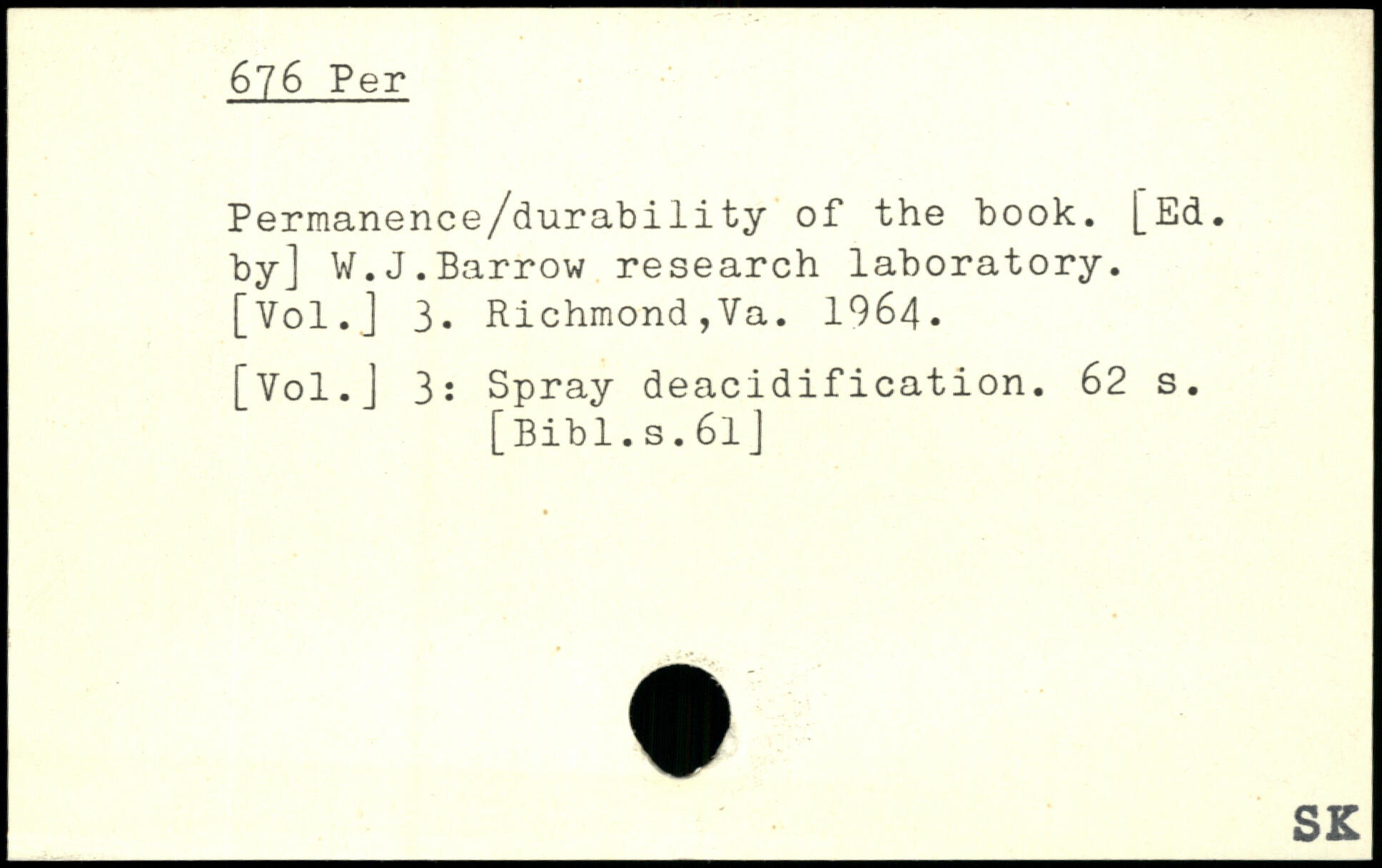 676 Per

Permanence/durability of the book. [Ed. by] W.J.Barrow research laboratory. [Vol.] 3. Richmond,Va. 1964.

[Vol.] 3: Spray deacidification. 62 s.
[Bibl.s.61]

SK